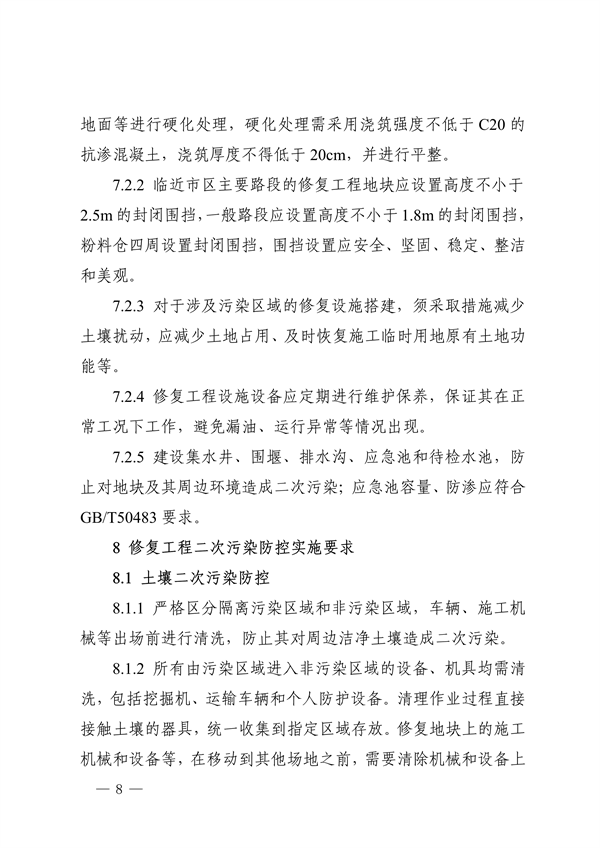 地面等进行硬化处理，硬化处理需采用浇筑强度不低于 C20 的抗渗混凝土，浇筑厚度不得低于 20cm，并进行平整。

7.2.2 临近市区主要路段的修复工程地块应设置高度不小于 2.5m 的封闭围挡，一般路段应设置高度不小于 1.8m 的封闭围挡，粉料仓四周设置封闭围挡，围挡设置应安全、坚固、稳定、整洁和美观。

7.2.3 对于涉及污染区域的修复设施搭建，须采取措施减少土壤扰动，应减少土地占用、及时恢复施工临时用地原有土地功能等。

7.2.4 修复工程设施设备应定期进行维护保养，保证其在正常工况下工作，避免漏油、运行异常等情况出现。

7.2.5 建设集水井、围堰、排水沟、应急池和待检水池，防止对地块及其周边环境造成二次污染；应急池容量、防渗应符合 GB/T50483 要求。

8 修复工程二次污染防控实施要求

8.1 土壤二次污染防控

8.1.1 严格区分隔离污染区域和非污染区域，车辆、施工机械等出场前进行清洗，防止其对周边洁净土壤造成二次污染。

8.1.2 所有由污染区域进入非污染区域的设备、机具均需清洗，包括挖掘机、运输车辆和个人防护设备。清理作业过程直接接触土壤的器具，统一收集到指定区域存放。修复地块上的施工机械和设备等，在移动到其他场地之前，需要清除机械和设备上

— 8 —